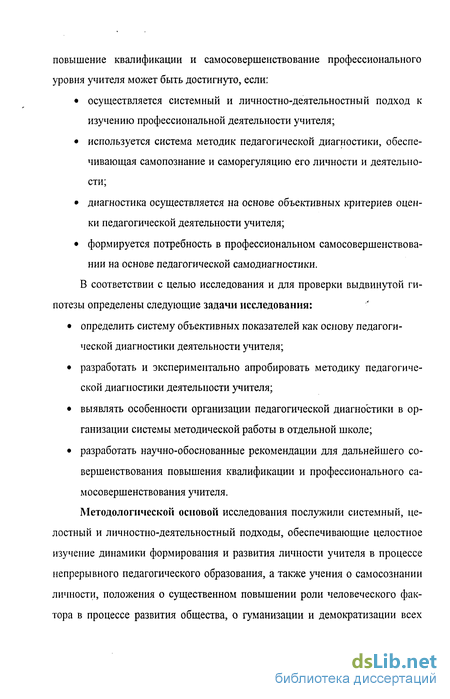 повышение квалификации и самосовершенствование профессионального уровня учителя может быть достигнуто, если:

• осуществляется системный и личностно-деятельностный подход к изучению профессиональной деятельности учителя;

• используется система методик педагогической диагностики, обеспечивающая самопознание и саморегуляцию его личности и деятельности;

• диагностика осуществляется на основе объективных критериев оценки педагогической деятельности учителя;

• формируется потребность в профессиональном самосовершенствовании на основе педагогической самодиагностики.

В соответствии с целью исследования и для проверки выдвинутой гипотезы определены следующие задачи исследования:

• определить систему объективных показателей как основу педагогической диагностики деятельности учителя;

• разработать и экспериментально апробировать методику педагогической диагностики деятельности учителя;

• выявлять особенности организации педагогической диагностики в организации системы методической работы в отдельной школе;

• разработать научно-обоснованные рекомендации для дальнейшего совершенствования повышения квалификации и профессионального самосовершенствования учителя.

Методологической основой исследования послужили системный, целостный и личностно-деятельностный подходы, обеспечивающие целостное изучение динамики формирования и развития личности учителя в процессе непрерывного педагогического образования, а также учения о самосознании личности, положения о существенном повышении роли человеческого фактора в процессе развития общества, о гуманизации и демократизации всех

dsLib.net
библиотека диссертаций